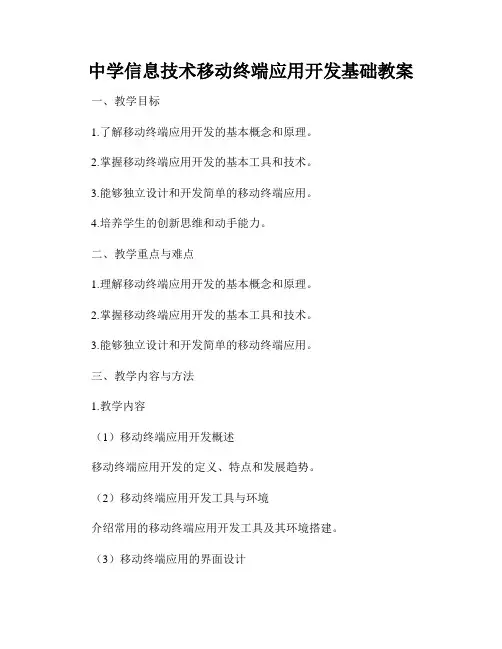 中学信息技术移动终端应用开发基础教案

一、教学目标

1.了解移动终端应用开发的基本概念和原理。

2.掌握移动终端应用开发的基本工具和技术。

3.能够独立设计和开发简单的移动终端应用。

4.培养学生的创新思维和动手能力。

二、教学重点与难点

1.理解移动终端应用开发的基本概念和原理。

2.掌握移动终端应用开发的基本工具和技术。

3.能够独立设计和开发简单的移动终端应用。

三、教学内容与方法

1.教学内容

（1）移动终端应用开发概述

移动终端应用开发的定义、特点和发展趋势。

（2）移动终端应用开发工具与环境

介绍常用的移动终端应用开发工具及其环境搭建。

（3）移动终端应用的界面设计